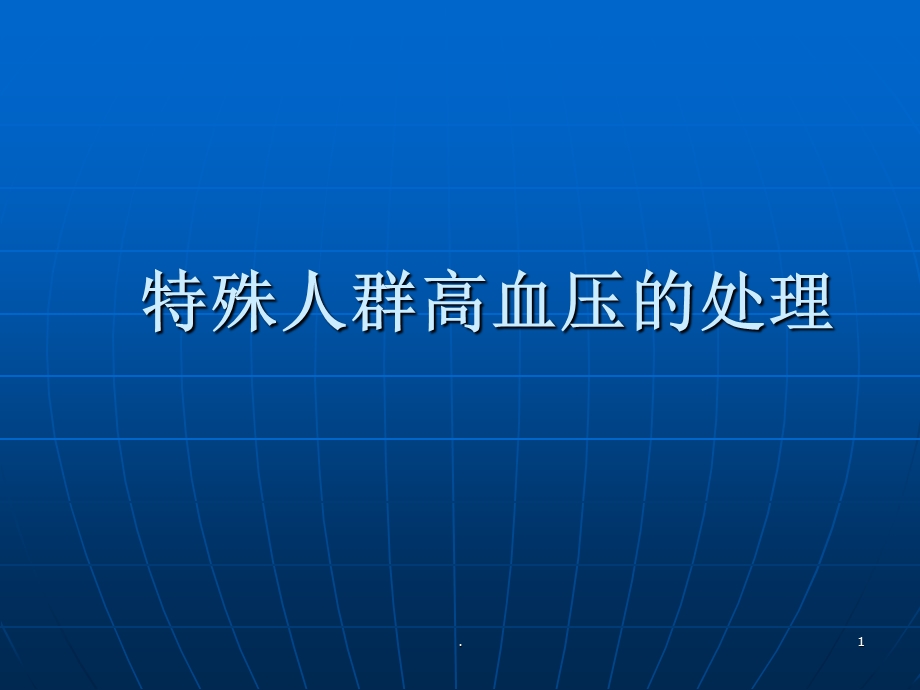 特殊人群高血压的处理

.

1